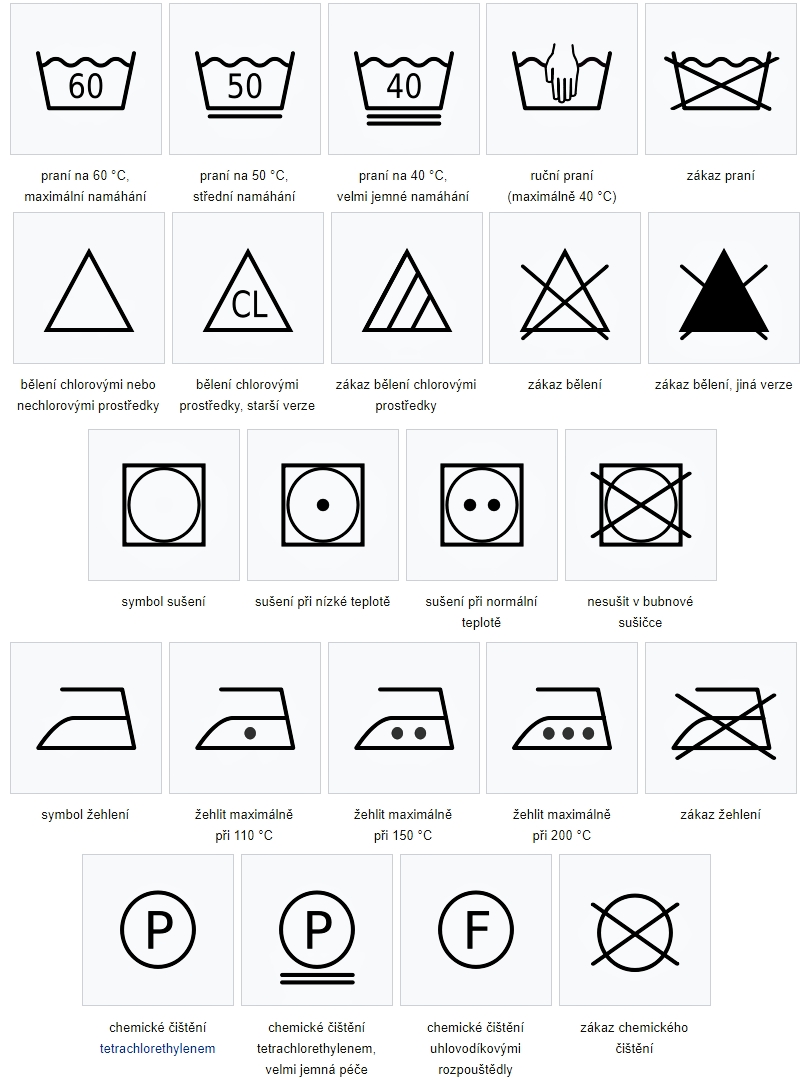 60

praní na 60 °C, maximální namáhání

50

praní na 50 °C, střední namáhání

40

praní na 40 °C, velmi jemné namáhání

ruční praní (maximálně 40 °C)

zákaz praní

bělení chlorovými nebo nechlorovými prostředky

CL

bělení chlorovými prostředky, starší verze

zákaz bělení chlorovými prostředky

zákaz bělení

zákaz bělení, jiná verze

symbol sušení

sušení při nízké teplotě

sušení při normální teplotě

nesušit v bubnové sušičce

symbol žehlení

žehlit maximálně při 110 °C

žehlit maximálně při 150 °C

žehlit maximálně při 200 °C

zákaz žehlení

P

chemické čištění tetrachlorethylenem

P

chemické čištění tetrachlorethylenem, velmi jemná péče

F

chemické čištění uhlovodíkovými rozpouštědly

zákaz chemického čištění